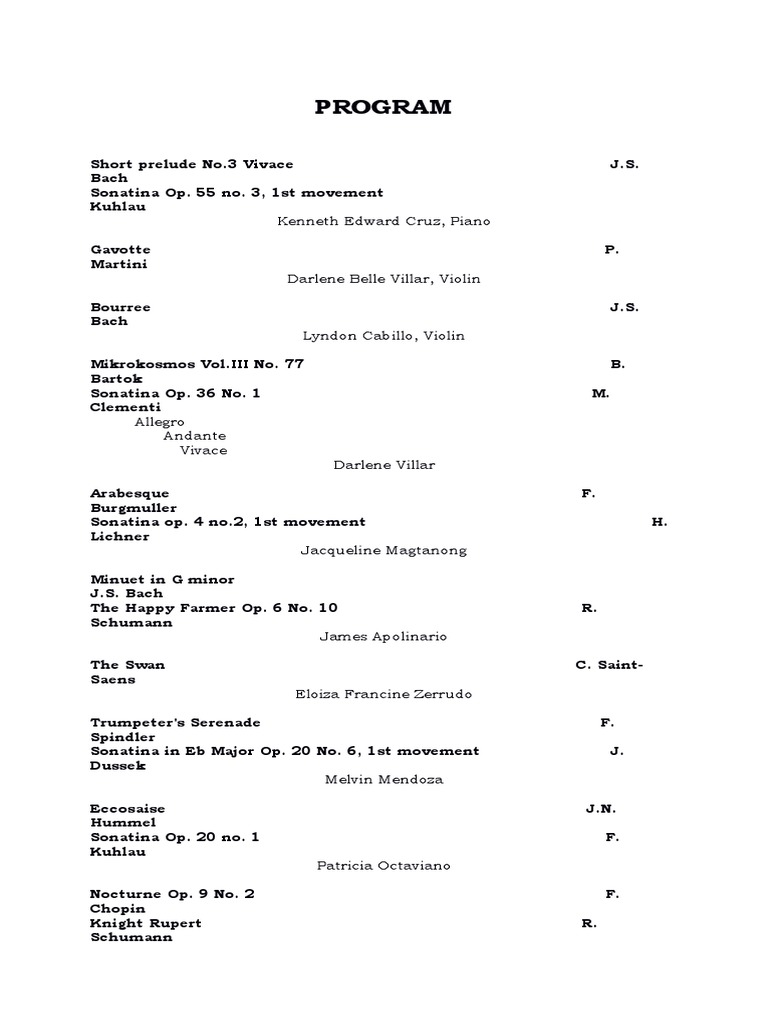 PROGRAM

Short prelude No.3 Vivace J.S. Bach
Sonatina Op. 55 no. 3, 1st movement Kuhlau
Kenneth Edward Cruz, Piano

Gavotte P. Martini
Darlene Belle Villar, Violin

Bourree J.S. Bach
Lyndon Cabillo, Violin

Mikrokosmos Vol.III No. 77 B. Bartok
Sonatina Op. 36 No. 1 M. Clementi
Allegro
Andante
Vivace
Darlene Villar

Arabesque F. Burgmuller
Sonatina op. 4 no.2, 1st movement H. Lichner
Jacqueline Magtanong

Minuet in G minor J.S. Bach
The Happy Farmer Op. 6 No. 10 R. Schumann
James Apolinario

The Swan C. Saint-Saens
Eloiza Francine Zerrudo

Trumpeter's Serenade F. Spindler
Sonatina in Eb Major Op. 20 No. 6, 1st movement J. Dussek
Melvin Mendoza

Eccosaise J.N. Hummel
Sonatina Op. 20 no. 1 F. Kuhlau
Patricia Octaviano

Nocturne Op. 9 No. 2 F. Chopin
Knight Rupert R. Schumann